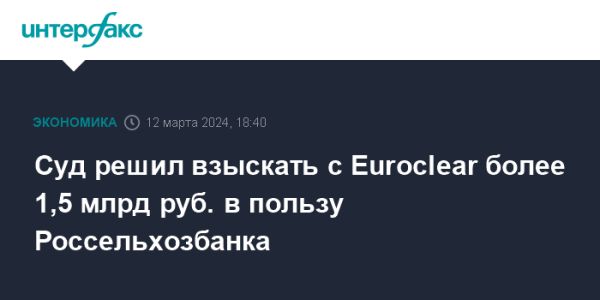 интерфакс

ЭКОНОМИКА 12 марта 2024, 18:40

Суд решил взыскать с Euroclear более 1,5 млрд руб. в пользу Россельхозбанка